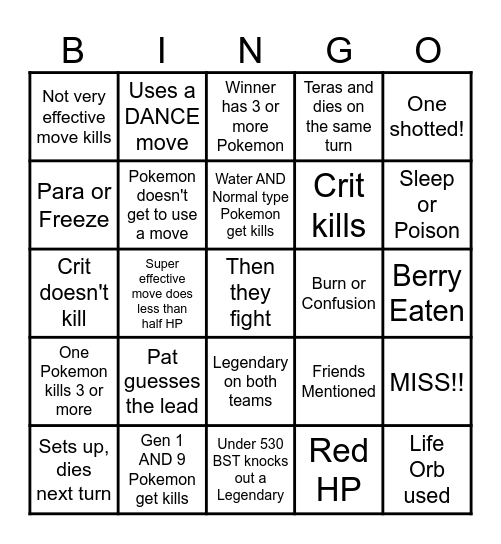 | B | I | N | G | O |
|---|---|---|---|---|
| Not very effective move kills | Uses a DANCE move | Winner has 3 or more Pokemon | Teras and dies on the same turn | One shotted! |
| Para or Freeze | Pokemon doesn't get to use a move | Water AND Normal type Pokemon get kills | Crit kills | Sleep or Poison |
| Crit doesn't kill | Super effective move does less than half HP | Then they fight | Burn or Confusion | Berry Eaten |
| One Pokemon kills 3 or more | Pat guesses the lead | Legendary on both teams | Friends Mentioned | MISS!! |
| Sets up, dies next turn | Gen 1 AND 9 Pokemon get kills | Under 530 BST knocks out a Legendary | Red HP | Life Orb used |